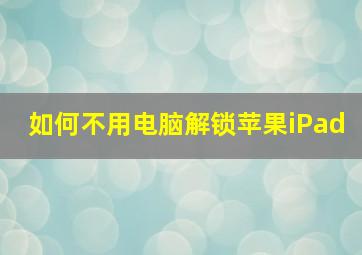 如何不用电脑解锁苹果iPad